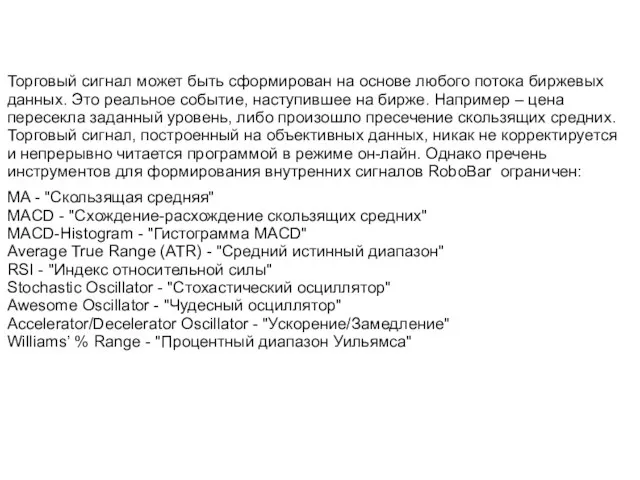 Торговый сигнал может быть сформирован на основе любого потока биржевых данных. Это реальное событие, наступившее на бирже. Например – цена пересекла заданный уровень, либо произошло пресечение скользящих средних. Торговый сигнал, построенный на объективных данных, никак не корректируется и непрерывно читается программой в режиме он-лайн. Однако пречень инструментов для формирования внутренних сигналов RoboBar ограничен:

MA - "Скользящая средняя"
MACD - "Схождение-расхождение скользящих средних"
MACD-Histogram - "Гистограмма MACD"
Average True Range (ATR) - "Средний истинный диапазон"
RSI - "Индекс относительной силы"
Stochastic Oscillator - "Стохастический осциллятор"
Awesome Oscillator - "Чудесный осциллятор"
Accelerator/Decelerator Oscillator - "Ускорение/Замедление"
Williams' % Range - "Процентный диапазон Уильямса"